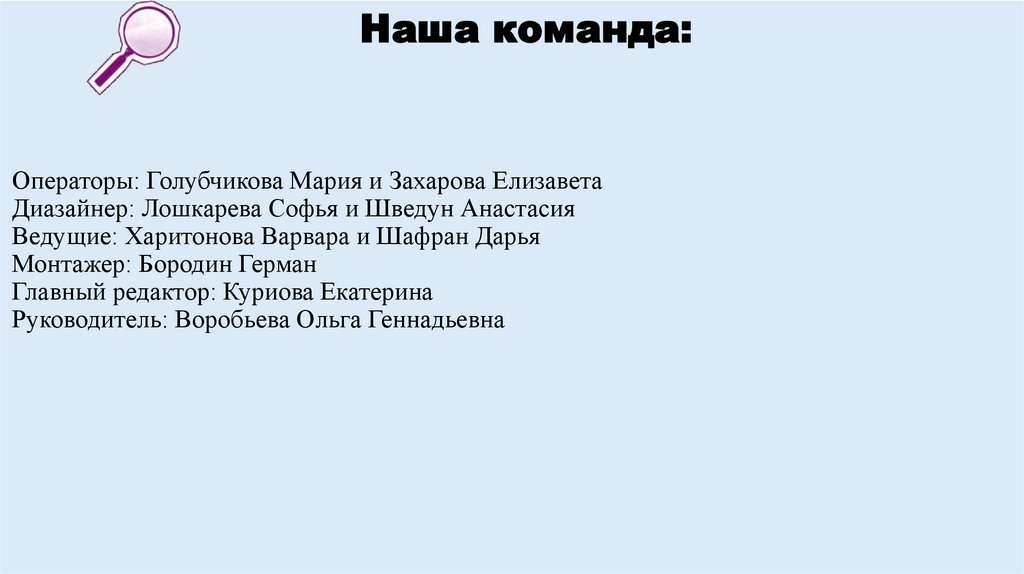 Наша команда:

Операторы: Голубчикова Мария и Захарова Елизавета
Диазайнер: Лошкарева Софья и Шведун Анастасия
Ведущие: Харитонова Варвара и Шафран Дарья
Монтажер: Бородин Герман
Главный редактор: Куриова Екатерина
Руководитель: Воробьева Ольга Геннадьевна